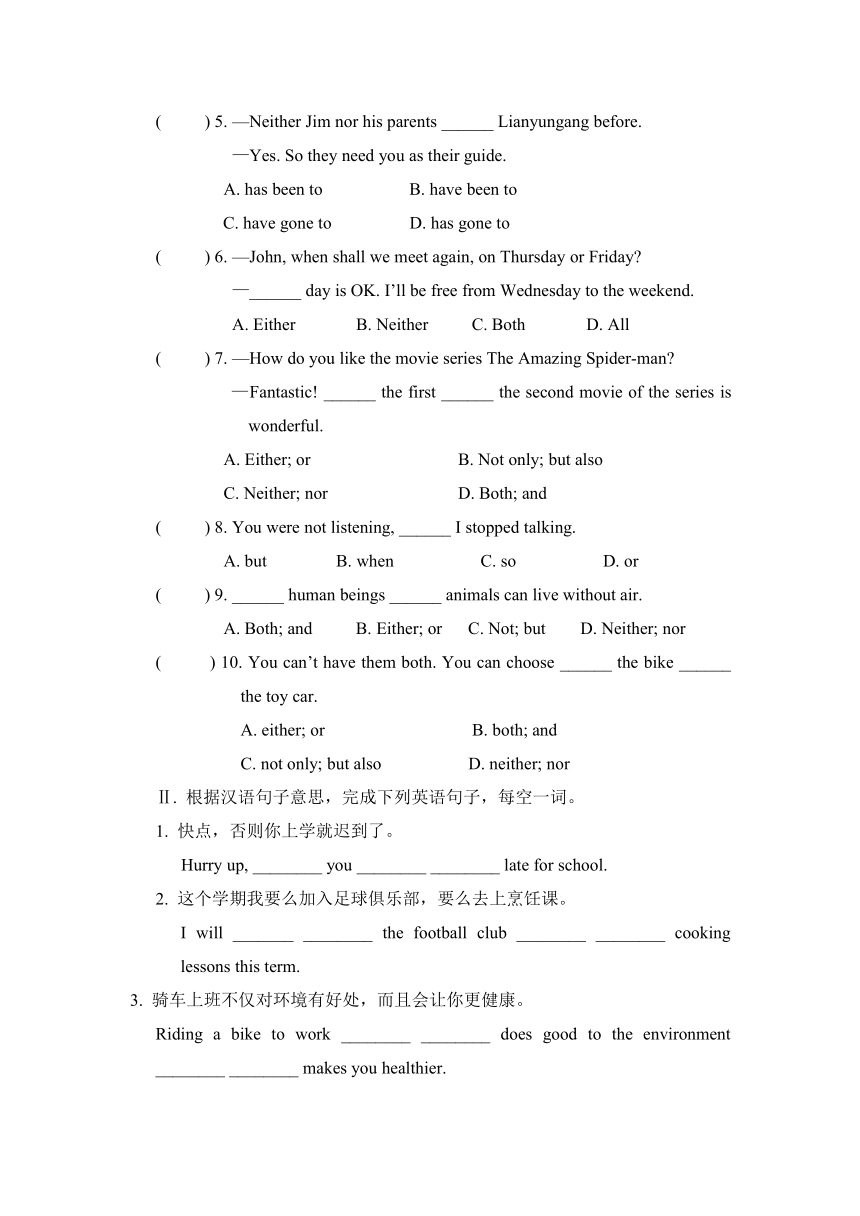 (　　) 5. —Neither Jim nor his parents ______ Lianyungang before.

—Yes. So they need you as their guide.

A. has been to　　B. have been to

C. have gone to　　D. has gone to

(　　) 6. —John, when shall we meet again, on Thursday or Friday?

—______ day is OK. I'll be free from Wednesday to the weekend.

A. Either　　B. Neither　　C. Both　　D. All

(　　) 7. —How do you like the movie series The Amazing Spider-man?

—Fantastic! ______ the first ______ the second movie of the series is wonderful.

A. Either; or　　B. Not only; but also

C. Neither; nor　　D. Both; and

(　　) 8. You were not listening, ______ I stopped talking.

A. but　　B. when　　C. so　　D. or

(　　) 9. ______ human beings ______ animals can live without air.

A. Both; and　　B. Either; or　　C. Not; but　　D. Neither; nor

(　　) 10. You can't have them both. You can choose ______ the bike ______ the toy car.

A. either; or　　B. both; and

C. not only; but also　　D. neither; nor

Ⅱ. 根据汉语句子意思，完成下列英语句子，每空一词。

1. 快点，否则你上学就迟到了。

Hurry up, ________ you ________ ________ late for school.

2. 这个学期我要么加入足球俱乐部，要么去上烹饪课。

I will _______ ________ the football club ________ ________ cooking lessons this term.

3. 骑车上班不仅对环境有好处，而且会让你更健康。

Riding a bike to work ________ ________ does good to the environment ________ ________ makes you healthier.